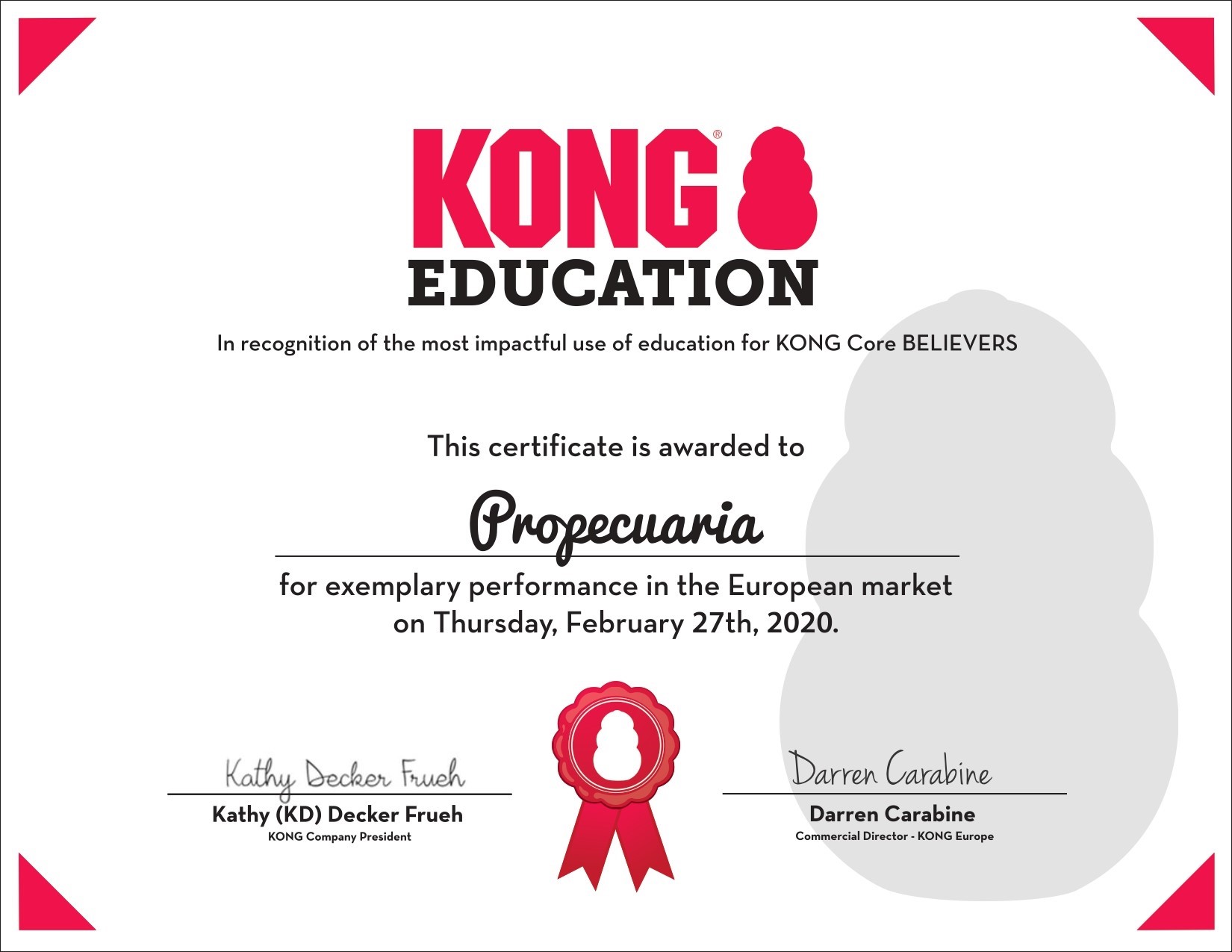 KONG®
EDUCATION

In recognition of the most impactful use of education for KONG Core BELIEVERS

This certificate is awarded to

Propecuaria

for exemplary performance in the European market on Thursday, February 27th, 2020.

Kathy Decker Frueh
Kathy (KD) Decker Frueh
KONG Company President

Darren Carabine
Darren Carabine
Commercial Director - KONG Europe